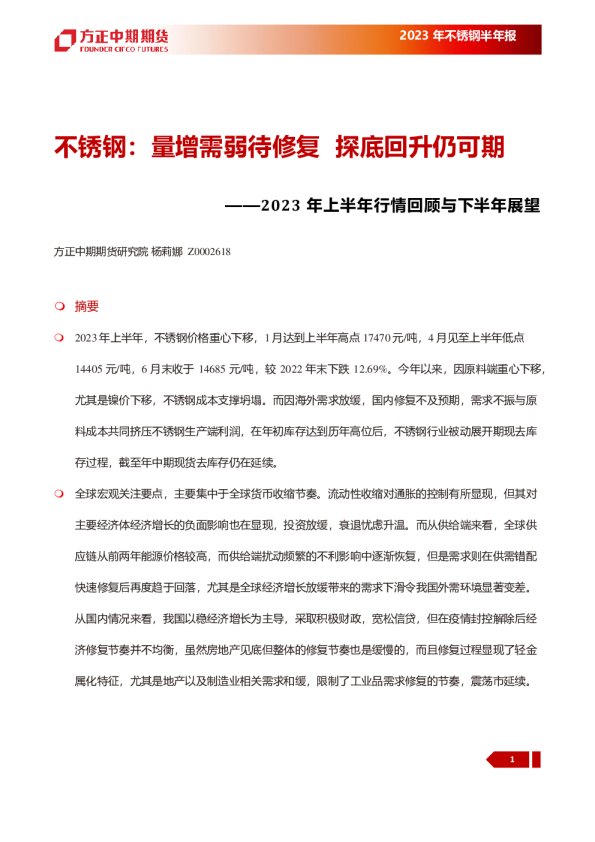 方正中期期货
FOUNDER CIFCO FUTURES

2023 年不锈钢半年报

不锈钢：量增需弱待修复 探底回升仍可期

——2023 年上半年行情回顾与下半年展望

方正中期期货研究院 杨莉娜 Z0002618

摘要

2023 年上半年，不锈钢价格重心下移，1 月达到上半年高点 17470 元/吨，4 月见至上半年低点 14405 元/吨，6 月末收于 14685 元/吨，较 2022 年末下跌 12.69%。今年以来，因原料端重心下移，尤其是镍价下移，不锈钢成本支撑坍塌。而因海外需求放缓，国内修复不及预期，需求不振与原料成本共同挤压不锈钢生产端利润，在年初库存达到历年高位后，不锈钢行业被动展开期现去库存过程，截至年中期现货去库存仍在延续。

全球宏观关注要点，主要集中于全球货币收缩节奏。流动性收缩对通胀的控制有所显现，但其对主要经济体经济增长的负面影响也在显现，投资放缓，衰退忧虑升温。而从供给端来看，全球供应链从前两年能源价格较高，而供给端扰动频繁的不利影响中逐渐恢复，但是需求则在供需错配快速修复后再度趋于回落，尤其是全球经济增长放缓带来的需求下滑令我国外需环境显著变差。从国内情况来看，我国以稳经济增长为主导，采取积极财政，宽松信贷，但在疫情封控解除后经济修复节奏并不均衡，虽然房地产见底但整体的修复节奏也是缓慢的，而且修复过程显现了轻金属化特征，尤其是地产以及制造业相关需求和缓，限制了工业品需求修复的节奏，震荡市延续。

1